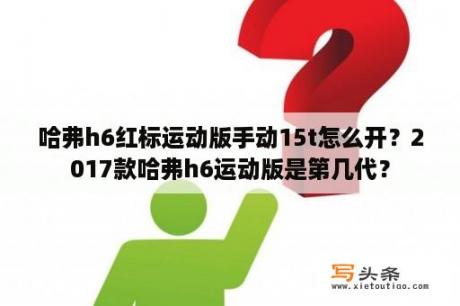 哈弗h6红标运动版手动15t怎么开？2017款哈弗h6运动版是第几代？

写头条
www.xietoutiao.com